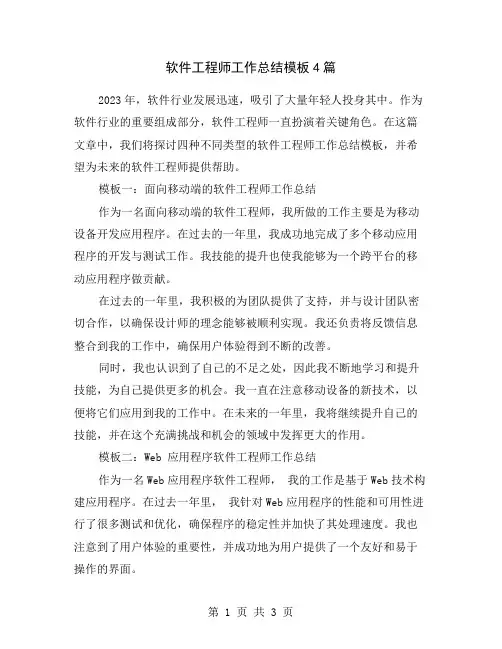 软件工程师工作总结模板4篇

2023年，软件行业发展迅速，吸引了大量年轻人投身其中。作为软件行业的重要组成部分，软件工程师一直扮演着关键角色。在这篇文章中，我们将探讨四种不同类型的软件工程师工作总结模板，并希望为未来的软件工程师提供帮助。

模板一：面向移动端的软件工程师工作总结

作为一名面向移动端的软件工程师，我所做的工作主要是为移动设备开发应用程序。在过去的一年里，我成功地完成了多个移动应用程序的开发与测试工作。我技能的提升也使我能够为一个跨平台的移动应用程序做贡献。

在过去的一年里，我积极的为团队提供了支持，并与设计团队密切合作，以确保设计师的理念能够被顺利实现。我还负责将反馈信息整合到我的工作中，确保用户体验得到不断的改善。

同时，我也认识到了自己的不足之处，因此我不断地学习和提升技能，为自己提供更多的机会。我一直在注意移动设备的新技术，以便将它们应用到我的工作中。在未来的一年里，我将继续提升自己的技能，并在这个充满挑战和机会的领域中发挥更大的作用。

模板二：Web 应用程序软件工程师工作总结

作为一名Web应用程序软件工程师， 我的工作是基于Web技术构建应用程序。在过去一年里， 我针对Web应用程序的性能和可用性进行了很多测试和优化，确保程序的稳定性并加快了其处理速度。我也注意到了用户体验的重要性，并成功地为用户提供了一个友好和易于操作的界面。

第 1 页 共 3 页